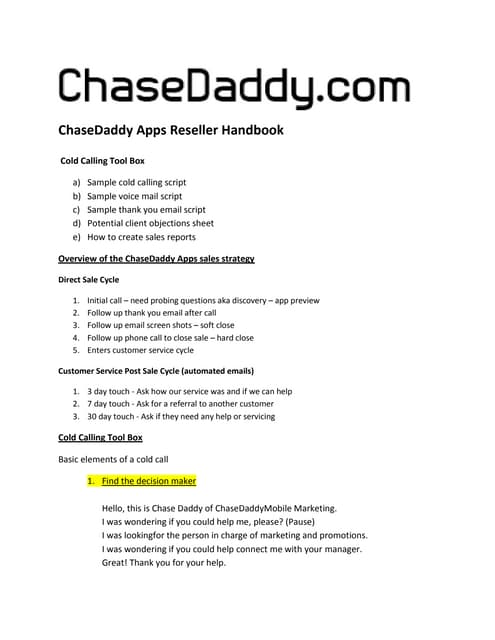 ChaseDaddy.com

ChaseDaddy Apps Reseller Handbook

Cold Calling Tool Box

a) Sample cold calling script
b) Sample voice mail script
c) Sample thank you email script
d) Potential client objections sheet
e) How to create sales reports

Overview of the ChaseDaddy Apps sales strategy

Direct Sale Cycle

1. Initial call – need probing questions aka discovery – app preview
2. Follow up thank you email after call
3. Follow up email screen shots – soft close
4. Follow up phone call to close sale – hard close
5. Enters customer service cycle

Customer Service Post Sale Cycle (automated emails)

1. 3 day touch - Ask how our service was and if we can help
2. 7 day touch - Ask for a referral to another customer
3. 30 day touch - Ask if they need any help or servicing

Cold Calling Tool Box

Basic elements of a cold call

1. Find the decision maker

Hello, this is Chase Daddy of ChaseDaddyMobile Marketing.
I was wondering if you could help me, please? (Pause)
I was lookingfor the person in charge of marketing and promotions.
I was wondering if you could help connect me with your manager.
Great! Thank you for your help.